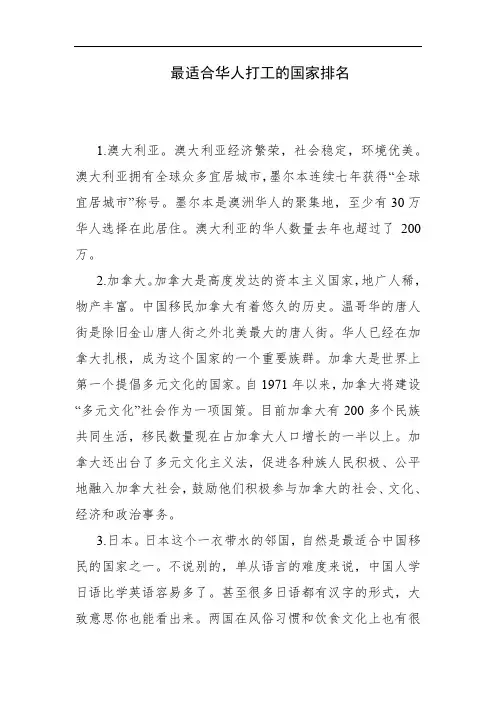 最适合华人打工的国家排名

1.澳大利亚。澳大利亚经济繁荣，社会稳定，环境优美。澳大利亚拥有全球众多宜居城市，墨尔本连续七年获得“全球宜居城市”称号。墨尔本是澳洲华人的聚集地，至少有 30 万华人选择在此居住。澳大利亚的华人数量去年也超过了 200 万。

2.加拿大。加拿大是高度发达的资本主义国家，地广人稀，物产丰富。中国移民加拿大有着悠久的历史。温哥华的唐人街是除旧金山唐人街之外北美最大的唐人街。华人已经在加拿大扎根，成为这个国家的一个重要族群。加拿大是世界上第一个提倡多元文化的国家。自 1971 年以来，加拿大将建设“多元文化”社会作为一项国策。目前加拿大有 200 多个民族共同生活，移民数量现在占加拿大人口增长的一半以上。加拿大还出台了多元文化主义法，促进各种族人民积极、公平地融入加拿大社会，鼓励他们积极参与加拿大的社会、文化、经济和政治事务。

3.日本。日本这个一衣带水的邻国，自然是最适合中国移民的国家之一。不说别的，单从语言的难度来说，中国人学日语比学英语容易多了。甚至很多日语都有汉字的形式，大致意思你也能看出来。两国在风俗习惯和饮食文化上也有很